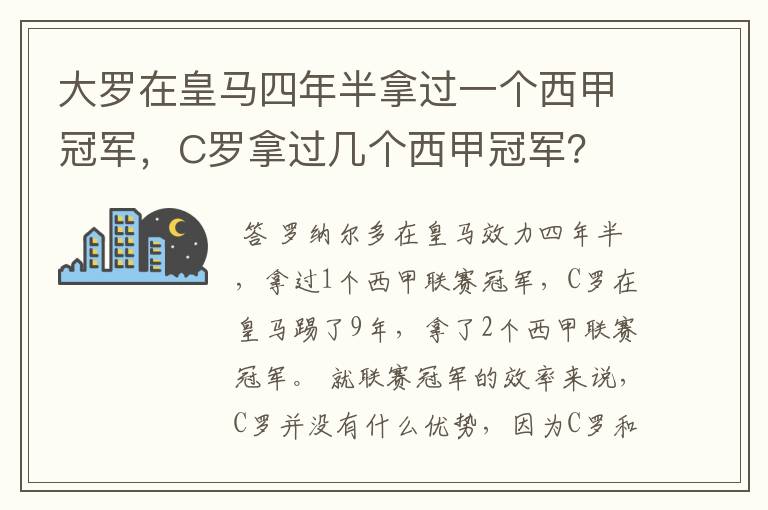 大罗在皇马四年半拿过一个西甲冠军，C罗拿过几个西甲冠军？

答 罗纳尔多在皇马效力四年半，拿过1个西甲联赛冠军，C罗在皇马踢了9年，拿了2个西甲联赛冠军。 就联赛冠军的效率来说，C罗并没有什么优势，因为C罗和